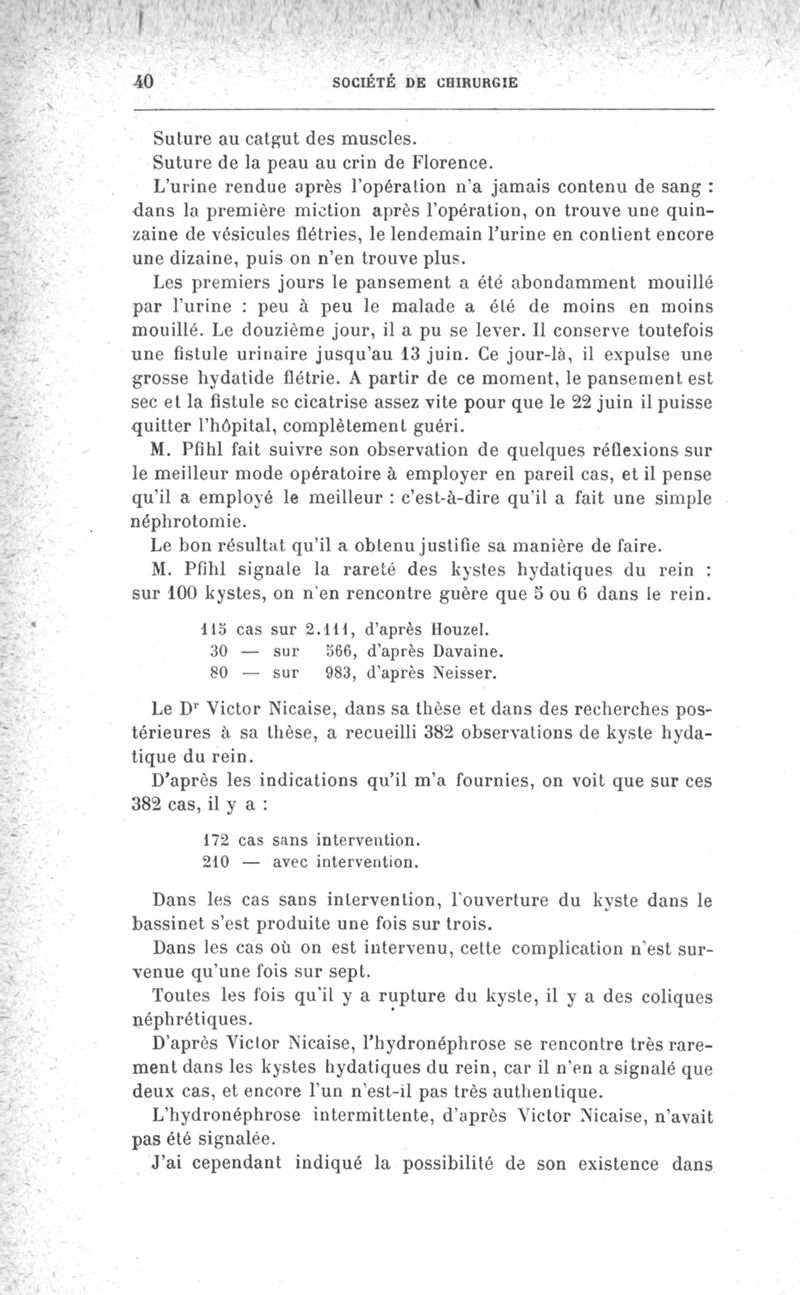 40 SOCIÉTÉ DE CHIRURGIE

Suture au catgut des muscles.

Suture de la peau au crin de Florence.

L'urine rendue après l'opération n'a jamais contenu de sang : dans la première miction après l'opération, on trouve une quinzaine de vésicules flétries, le lendemain l'urine en contient encore une dizaine, puis on n'en trouve plus.

Les premiers jours le pansement a été abondamment mouillé par l'urine : peu à peu le malade a été de moins en moins mouillé. Le douzième jour, il a pu se lever. Il conserve toutefois une fistule urinaire jusqu'au 13 juin. Ce jour-là, il expulse une grosse hydatide flétrie. A partir de ce moment, le pansement est sec et la fistule se cicatrise assez vite pour que le 22 juin il puisse quitter l'hôpital, complètement guéri.

M. Pfihl fait suivre son observation de quelques réflexions sur le meilleur mode opératoire à employer en pareil cas, et il pense qu'il a employé le meilleur : c'est-à-dire qu'il a fait une simple néphrotomie.

Le bon résultat qu'il a obtenu justifie sa manière de faire.

M. Pfihl signale la rareté des kystes hydatiques du rein : sur 100 kystes, on n'en rencontre guère que 5 ou 6 dans le rein.

115 cas sur 2.111, d'après Houzel.
30 — sur 566, d'après Davaine.
80 — sur 983, d'après Neisser.

Le Dr Victor Nicaise, dans sa thèse et dans des recherches postérieures à sa thèse, a recueilli 382 observations de kyste hydatique du rein.

D'après les indications qu'il m'a fournies, on voit que sur ces 382 cas, il y a :

172 cas sans intervention.
210 — avec intervention.

Dans les cas sans intervention, l'ouverture du kyste dans le bassinet s'est produite une fois sur trois.

Dans les cas où on est intervenu, cette complication n'est survenue qu'une fois sur sept.

Toutes les fois qu'il y a rupture du kyste, il y a des coliques néphrétiques.

D'après Victor Nicaise, l'hydronéphrose se rencontre très rarement dans les kystes hydatiques du rein, car il n'en a signalé que deux cas, et encore l'un n'est-il pas très authentique.

L'hydronéphrose intermittente, d'après Victor Nicaise, n'avait pas été signalée.

J'ai cependant indiqué la possibilité de son existence dans